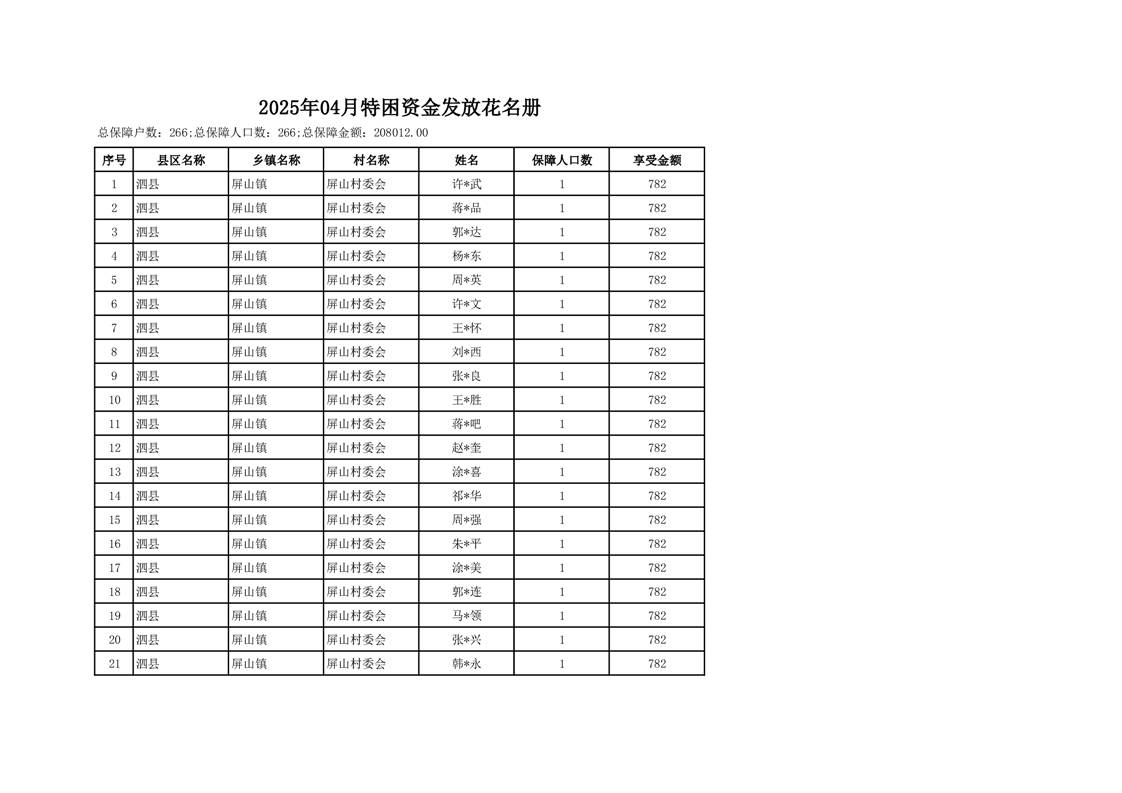 2025年04月特困资金发放花名册

总保障户数：266;总保障人口数：266;总保障金额：208012.00

| 序号 | 县区名称 | 乡镇名称 | 村名称 | 姓名 | 保障人口数 | 享受金额 |
|---|---|---|---|---|---|---|
| 1 | 泗县 | 屏山镇 | 屏山村委会 | 许*武 | 1 | 782 |
| 2 | 泗县 | 屏山镇 | 屏山村委会 | 蒋*品 | 1 | 782 |
| 3 | 泗县 | 屏山镇 | 屏山村委会 | 郭*达 | 1 | 782 |
| 4 | 泗县 | 屏山镇 | 屏山村委会 | 杨*东 | 1 | 782 |
| 5 | 泗县 | 屏山镇 | 屏山村委会 | 周*英 | 1 | 782 |
| 6 | 泗县 | 屏山镇 | 屏山村委会 | 许*文 | 1 | 782 |
| 7 | 泗县 | 屏山镇 | 屏山村委会 | 王*怀 | 1 | 782 |
| 8 | 泗县 | 屏山镇 | 屏山村委会 | 刘*西 | 1 | 782 |
| 9 | 泗县 | 屏山镇 | 屏山村委会 | 张*良 | 1 | 782 |
| 10 | 泗县 | 屏山镇 | 屏山村委会 | 王*胜 | 1 | 782 |
| 11 | 泗县 | 屏山镇 | 屏山村委会 | 蒋*吧 | 1 | 782 |
| 12 | 泗县 | 屏山镇 | 屏山村委会 | 赵*奎 | 1 | 782 |
| 13 | 泗县 | 屏山镇 | 屏山村委会 | 涂*喜 | 1 | 782 |
| 14 | 泗县 | 屏山镇 | 屏山村委会 | 祁*华 | 1 | 782 |
| 15 | 泗县 | 屏山镇 | 屏山村委会 | 周*强 | 1 | 782 |
| 16 | 泗县 | 屏山镇 | 屏山村委会 | 朱*平 | 1 | 782 |
| 17 | 泗县 | 屏山镇 | 屏山村委会 | 涂*美 | 1 | 782 |
| 18 | 泗县 | 屏山镇 | 屏山村委会 | 郭*连 | 1 | 782 |
| 19 | 泗县 | 屏山镇 | 屏山村委会 | 马*领 | 1 | 782 |
| 20 | 泗县 | 屏山镇 | 屏山村委会 | 张*兴 | 1 | 782 |
| 21 | 泗县 | 屏山镇 | 屏山村委会 | 韩*永 | 1 | 782 |